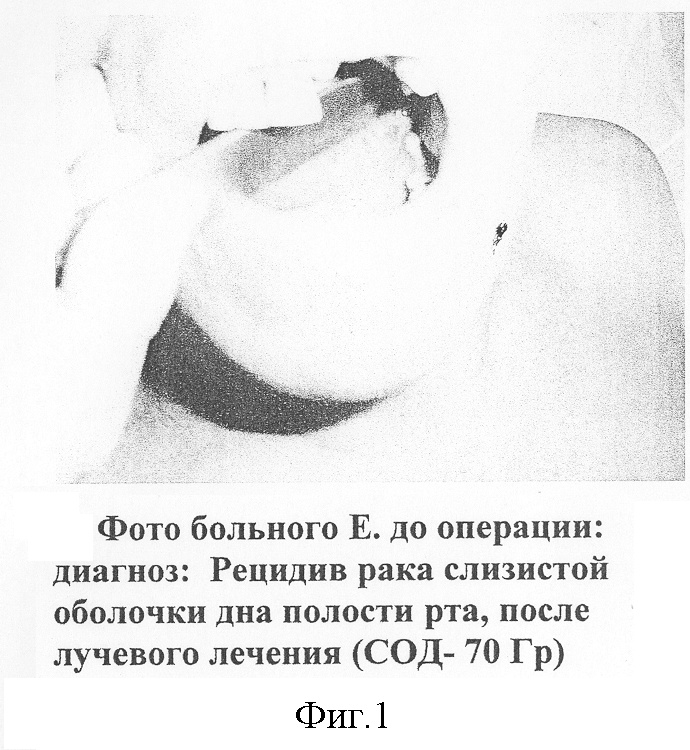 Фото больного Е. до операции: диагноз: Рецидив рака слизистой оболочки дна полости рта, после лучевого лечения (СОД- 70 Гр)

Фиг.1